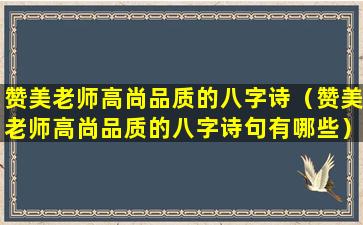 赞美老师高尚品质的八字诗（赞美老师高尚品质的八字诗句有哪些）